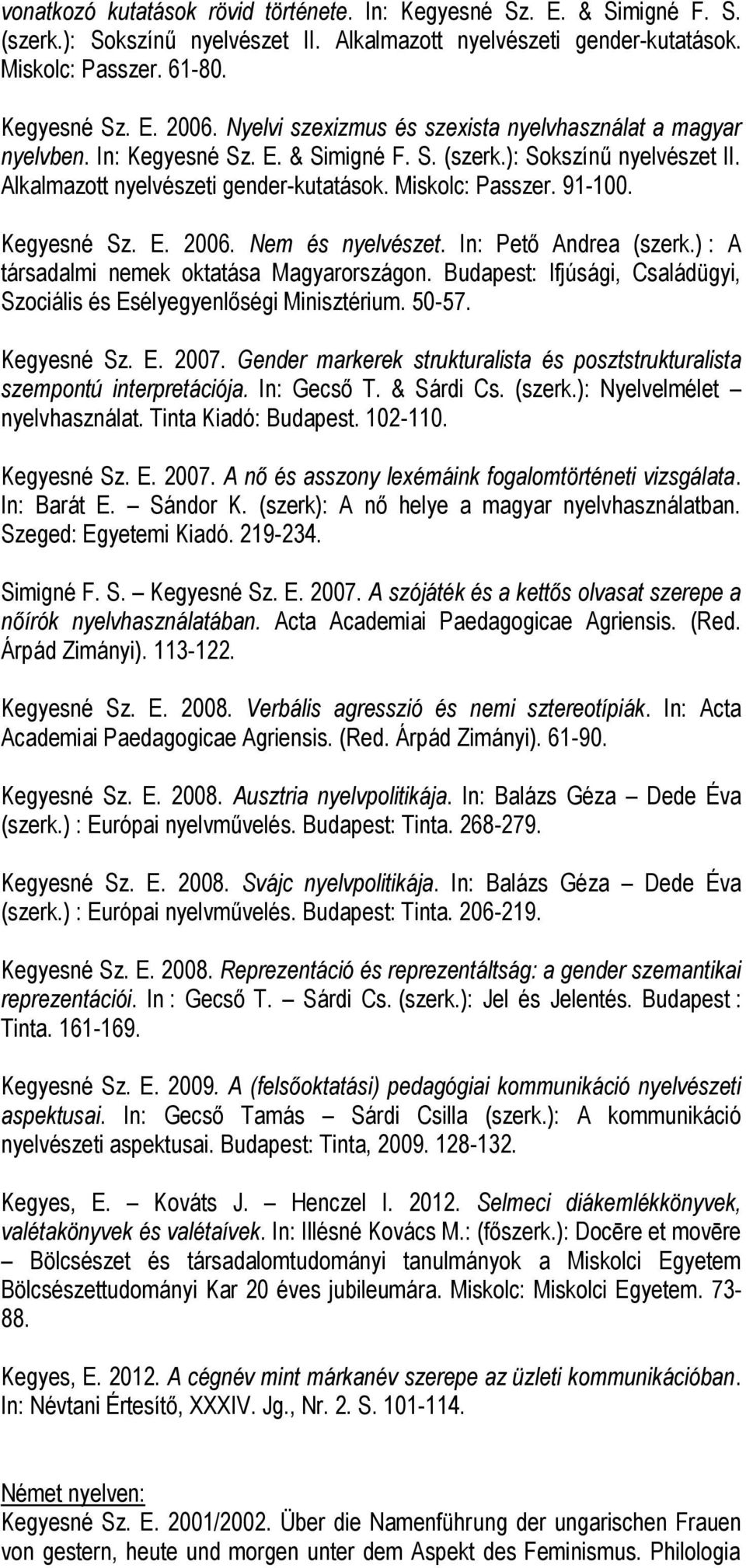 vonatkozó kutatások rövid története. In: Kegyesné Sz. E. & Simigné F. S. (szerk.): Sokszínű nyelvészet II. Alkalmazott nyelvészeti gender-kutatások. Miskolc: Passzer. 61-80.

Kegyesné Sz. E. 2006. Nyelvi szexizmus és szexista nyelvhasználat a magyar nyelvben. In: Kegyesné Sz. E. & Simigné F. S. (szerk.): Sokszínű nyelvészet II. Alkalmazott nyelvészeti gender-kutatások. Miskolc: Passzer. 91-100.

Kegyesné Sz. E. 2006. Nem és nyelvészet. In: Pető Andrea (szerk.) : A társadalmi nemek oktatása Magyarországon. Budapest: Ifjúsági, Családügyi, Szociális és Esélyegyenlőségi Minisztérium. 50-57.

Kegyesné Sz. E. 2007. Gender markerek strukturalista és posztstrukturalista szempontú interpretációja. In: Gecső T. & Sárdi Cs. (szerk.): Nyelvelmélet – nyelvhasználat. Tinta Kiadó: Budapest. 102-110.

Kegyesné Sz. E. 2007. A nő és asszony lexémáink fogalomtörténeti vizsgálata. In: Barát E. – Sándor K. (szerk): A nő helye a magyar nyelvhasználatban. Szeged: Egyetemi Kiadó. 219-234.

Simigné F. S. – Kegyesné Sz. E. 2007. A szójáték és a kettős olvasat szerepe a nőírók nyelvhasználatában. Acta Academiai Paedagogicae Agriensis. (Red. Árpád Zimányi). 113-122.

Kegyesné Sz. E. 2008. Verbális agresszió és nemi sztereotípiák. In: Acta Academiai Paedagogicae Agriensis. (Red. Árpád Zimányi). 61-90.

Kegyesné Sz. E. 2008. Ausztria nyelvpolitikája. In: Balázs Géza – Dede Éva (szerk.) : Európai nyelvművelés. Budapest: Tinta. 268-279.

Kegyesné Sz. E. 2008. Svájc nyelvpolitikája. In: Balázs Géza – Dede Éva (szerk.) : Európai nyelvművelés. Budapest: Tinta. 206-219.

Kegyesné Sz. E. 2008. Reprezentáció és reprezentáltság: a gender szemantikai reprezentációi. In : Gecső T. – Sárdi Cs. (szerk.): Jel és Jelentés. Budapest : Tinta. 161-169.

Kegyesné Sz. E. 2009. A (felsőoktatási) pedagógiai kommunikáció nyelvészeti aspektusai. In: Gecső Tamás – Sárdi Csilla (szerk.): A kommunikáció nyelvészeti aspektusai. Budapest: Tinta, 2009. 128-132.

Kegyes, E. – Kováts J. – Henczel I. 2012. Selmeci diákemlékkönyvek, valétakönyvek és valétaívek. In: Illésné Kovács M.: (főszerk.): Docēre et movēre – Bölcsészet és társadalomtudományi tanulmányok a Miskolci Egyetem Bölcsészettudományi Kar 20 éves jubileumára. Miskolc: Miskolci Egyetem. 73-88.

Kegyes, E. 2012. A cégnév mint márkanév szerepe az üzleti kommunikációban. In: Névtani Értesítő, XXXIV. Jg., Nr. 2. S. 101-114.

Német nyelven:
Kegyesné Sz. E. 2001/2002. Über die Namenführung der ungarischen Frauen von gestern, heute und morgen unter dem Aspekt des Feminismus. Philologia